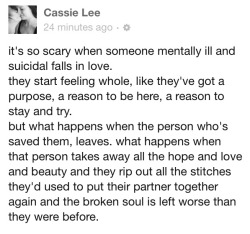 Cassie Lee
24 minutes ago ·

it's so scary when someone mentally ill and suicidal falls in love.
they start feeling whole, like they've got a purpose, a reason to be here, a reason to stay and try.
but what happens when the person who's saved them, leaves. what happens when that person takes away all the hope and love and beauty and they rip out all the stitches they'd used to put their partner together again and the broken soul is left worse than they were before.